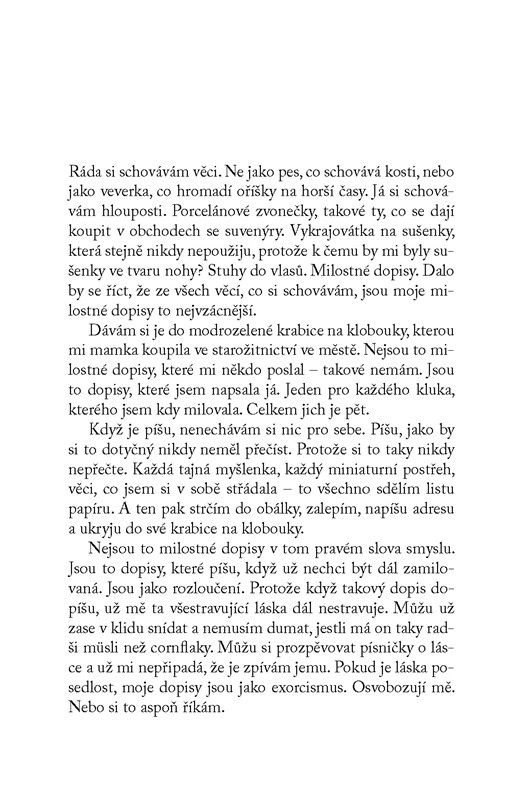 Ráda si schovávám věci. Ne jako pes, co schovává kosti, nebo jako veverka, co hromadí oříšky na horší časy. Já si schovávám hlouposti. Porcelánové zvonečky, takové ty, co se dají koupit v obchodech se suvenýry. Vykrajovátka na sušenky, která stejně nikdy nepoužiju, protože k čemu by mi byly sušenky ve tvaru nohy? Stuhy do vlasů. Milostné dopisy. Dalo by se říct, že ze všech věcí, co si schovávám, jsou moje milostné dopisy to nejvzácnější.

Dávám si je do modrozelené krabice na klobouky, kterou mi mamka koupila ve starožitnictví ve městě. Nejsou to milostné dopisy, které mi někdo poslal – takové nemám. Jsou to dopisy, které jsem napsala já. Jeden pro každého kluka, kterého jsem kdy milovala. Celkem jich je pět.

Když je píšu, nenechávám si nic pro sebe. Píšu, jako by si to dotyčný nikdy neměl přečíst. Protože si to taky nikdy nepřečte. Každá tajná myšlenka, každý miniaturní postřeh, věci, co jsem si v sobě střádala – to všechno sdělím listu papíru. A ten pak strčím do obálky, zalepím, napíšu adresu a ukryju do své krabice na klobouky.

Nejsou to milostné dopisy v tom pravém slova smyslu. Jsou to dopisy, které píšu, když už nechci být dál zamilovaná. Jsou jako rozloučení. Protože když takový dopis dopíšu, už mě ta všestravující láska dál nestravuje. Můžu už zase v klidu snídat a nemusím dumat, jestli má on taky radši müsli než cornflaky. Můžu si prozpěvovat písničky o lásce a už mi nepřipadá, že je zpívám jemu. Pokud je láska posedlost, moje dopisy jsou jako exorcismus. Osvobozují mě. Nebo si to aspoň říkám.